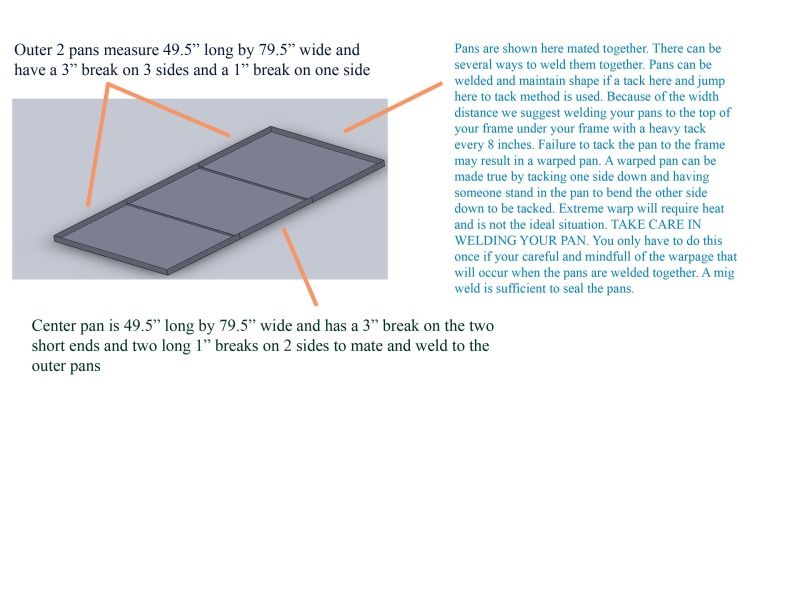 Outer 2 pans measure 49.5” long by 79.5” wide and have a 3” break on 3 sides and a 1” break on one side

Pans are shown here mated together. There can be several ways to weld them together. Pans can be welded and maintain shape if a tack here and jump here to tack method is used. Because of the width distance we suggest welding your pans to the top of your frame under your frame with a heavy tack every 8 inches. Failure to tack the pan to the frame may result in a warped pan. A warped pan can be made true by tacking one side down and having someone stand in the pan to bend the other side down to be tacked. Extreme warp will require heat and is not the ideal situation. TAKE CARE IN WELDING YOUR PAN. You only have to do this once if your careful and mindfull of the warpage that will occur when the pans are welded together. A mig weld is sufficient to seal the pans.

Center pan is 49.5” long by 79.5” wide and has a 3” break on the two short ends and two long 1” breaks on 2 sides to mate and weld to the outer pans